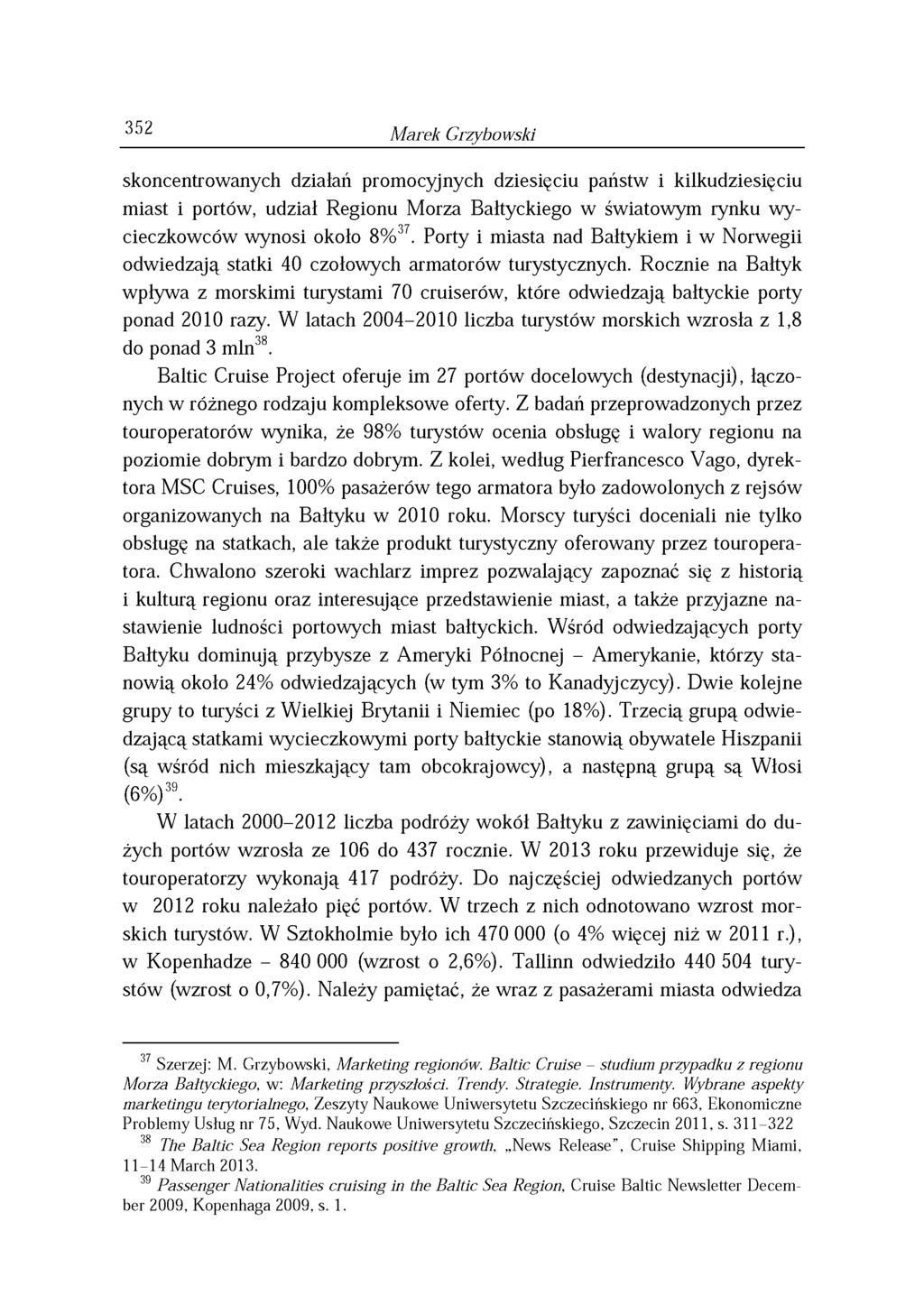 352 Marek Grzybowski

skoncentrowanych działań promocyjnych dziesięciu państw i kilkudziesięciu miast i portów, udział Regionu Morza Bałtyckiego w światowym rynku wycieczkowców wynosi około 8%$^{37}$. Porty i miasta nad Bałtykiem i w Norwegii odwiedzają statki 40 czołowych armatorów turystycznych. Rocznie na Bałtyk wpływa z morskimi turystami 70 cruiserów, które odwiedzają bałtyckie porty ponad 2010 razy. W latach 2004–2010 liczba turystów morskich wzrosła z 1,8 do ponad 3 mln$^{38}$.

Baltic Cruise Project oferuje im 27 portów docelowych (destynacji), łączonych w różnego rodzaju kompleksowe oferty. Z badań przeprowadzonych przez touroperatorów wynika, że 98% turystów ocenia obsługę i walory regionu na poziomie dobrym i bardzo dobrym. Z kolei, według Pierfrancesco Vago, dyrektora MSC Cruises, 100% pasażerów tego armatora było zadowolonych z rejsów organizowanych na Bałtyku w 2010 roku. Morscy turyści doceniali nie tylko obsługę na statkach, ale także produkt turystyczny oferowany przez touroperatora. Chwalono szeroki wachlarz imprez pozwalający zapoznać się z historią i kulturą regionu oraz interesujące przedstawienie miast, a także przyjazne nastawienie ludności portowych miast bałtyckich. Wśród odwiedzających porty Bałtyku dominują przybysze z Ameryki Północnej – Amerykanie, którzy stanowią około 24% odwiedzających (w tym 3% to Kanadyjczycy). Dwie kolejne grupy to turyści z Wielkiej Brytanii i Niemiec (po 18%). Trzecią grupą odwiedzającą statkami wycieczkowymi porty bałtyckie stanowią obywatele Hiszpanii (są wśród nich mieszkający tam obcokrajowcy), a następną grupą są Włosi (6%)$^{39}$.

W latach 2000–2012 liczba podróży wokół Bałtyku z zawinięciami do dużych portów wzrosła ze 106 do 437 rocznie. W 2013 roku przewiduje się, że touroperatorzy wykonają 417 podróży. Do najczęściej odwiedzanych portów w 2012 roku należało pięć portów. W trzech z nich odnotowano wzrost morskich turystów. W Sztokholmie było ich 470 000 (o 4% więcej niż w 2011 r.), w Kopenhadze – 840 000 (wzrost o 2,6%). Tallinn odwiedziło 440 504 turystów (wzrost o 0,7%). Należy pamiętać, że wraz z pasażerami miasta odwiedza

$^{37}$ Szerzej: M. Grzybowski, Marketing regionów. Baltic Cruise – studium przypadku z regionu Morza Bałtyckiego, w: Marketing przyszłości. Trendy. Strategie. Instrumenty. Wybrane aspekty marketingu terytorialnego, Zeszyty Naukowe Uniwersytetu Szczecińskiego nr 663, Ekonomiczne Problemy Usług nr 75, Wyd. Naukowe Uniwersytetu Szczecińskiego, Szczecin 2011, s. 311–322

$^{38}$ The Baltic Sea Region reports positive growth, „News Release", Cruise Shipping Miami, 11–14 March 2013.

$^{39}$ Passenger Nationalities cruising in the Baltic Sea Region, Cruise Baltic Newsletter December 2009, Kopenhaga 2009, s. 1.